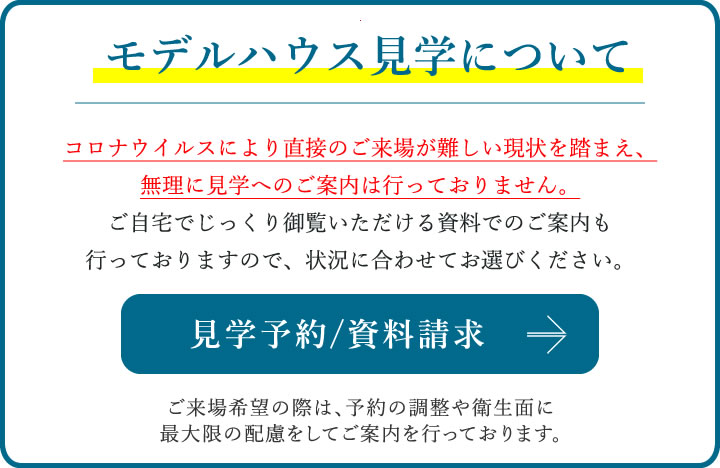 モデルハウス見学について

コロナウイルスにより直接のご来場が難しい現状を踏まえ、無理に見学へのご案内は行っておりません。
ご自宅でじっくり御覧いただける資料でのご案内も行っておりますので、状況に合わせてお選びください。

見学予約/資料請求

ご来場希望の際は、予約の調整や衛生面に最大限の配慮をしてご案内を行っております。